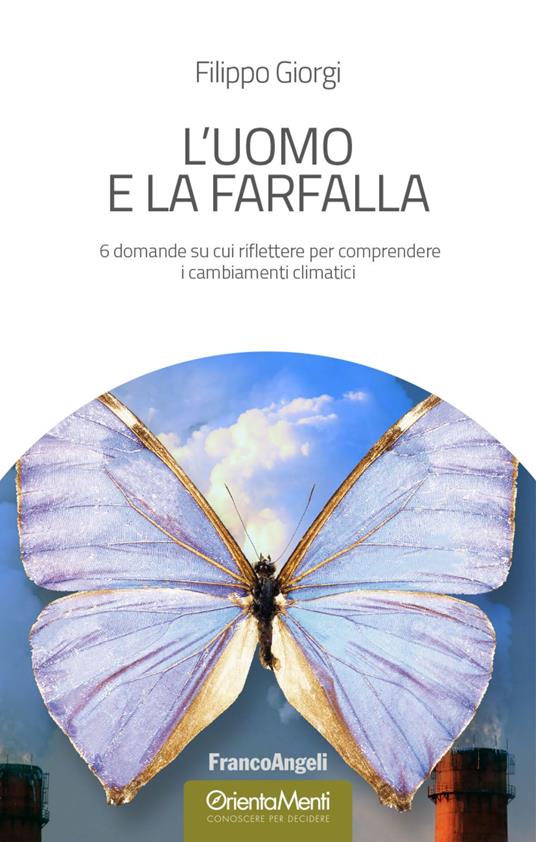 Filippo Giorgi

L'UOMO
E LA FARFALLA

6 domande su cui riflettere per comprendere i cambiamenti climatici

FrancoAngeli

OrientaMenti
CONOSCERE PER DECIDERE